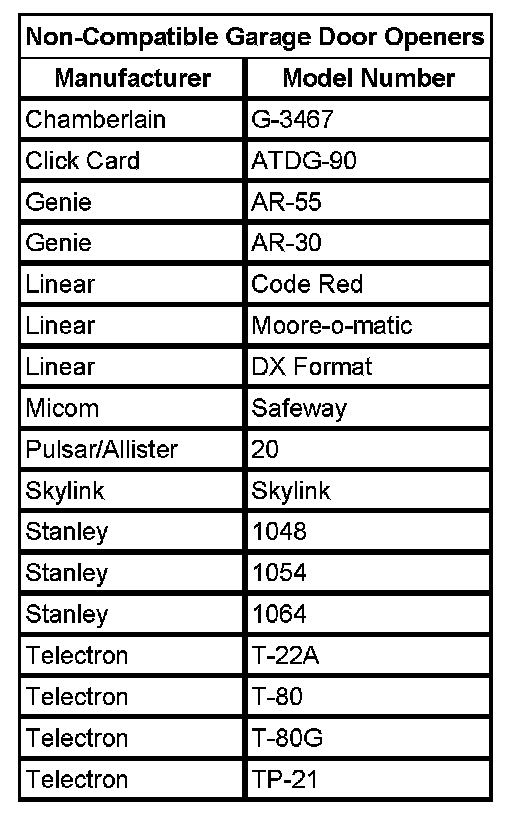 Non-Compatible Garage Door Openers

| Manufacturer | Model Number |
|---|---|
| Chamberlain | G-3467 |
| Click Card | ATDG-90 |
| Genie | AR-55 |
| Genie | AR-30 |
| Linear | Code Red |
| Linear | Moore-o-matic |
| Linear | DX Format |
| Micom | Safeway |
| Pulsar/Allister | 20 |
| Skylink | Skylink |
| Stanley | 1048 |
| Stanley | 1054 |
| Stanley | 1064 |
| Telectron | T-22A |
| Telectron | T-80 |
| Telectron | T-80G |
| Telectron | TP-21 |